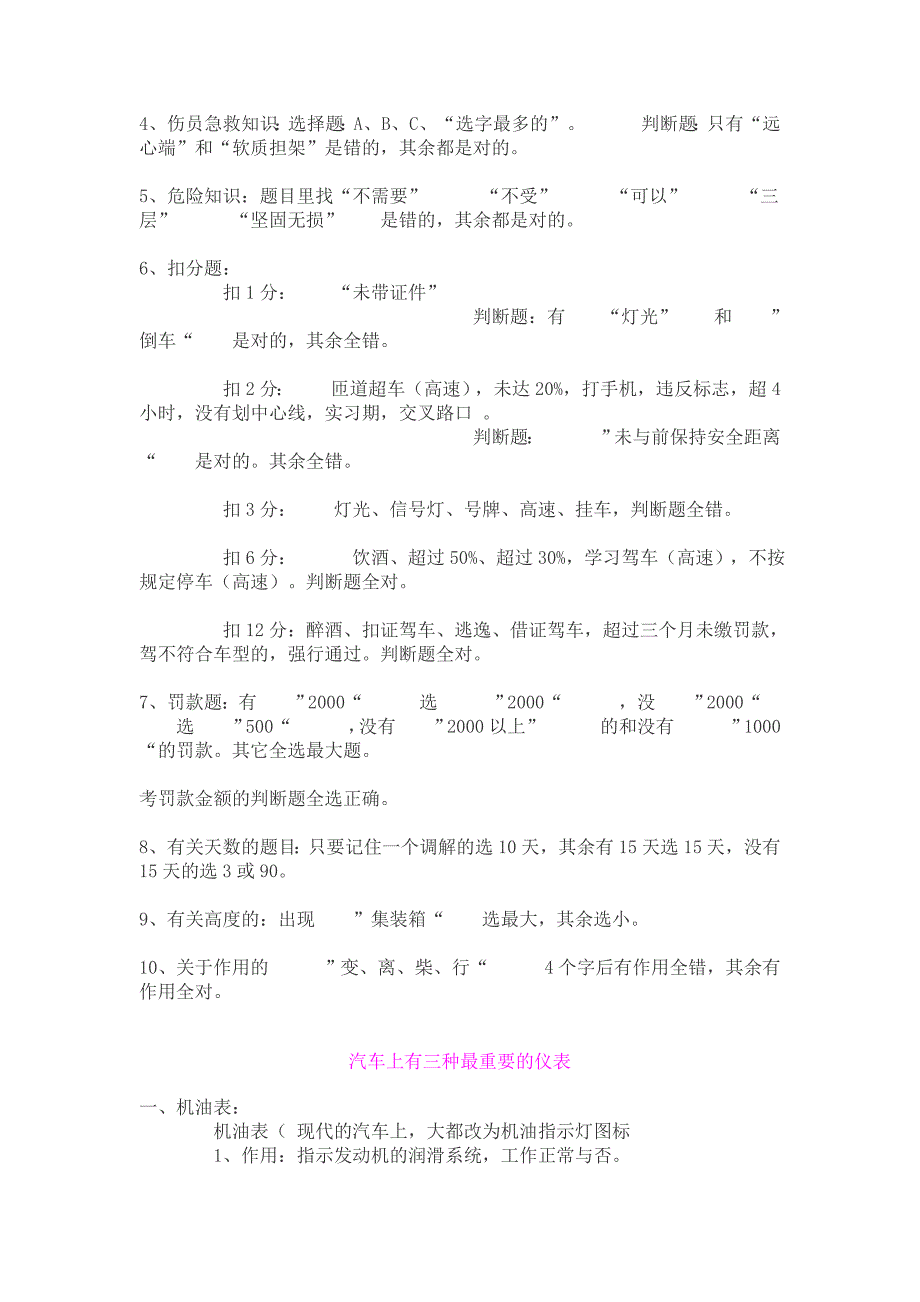 4、伤员急救知识 选择题 A、B、C、“选字最多的”。 判断题 只有“远心端”和“软质担架”是错的，其余都是对的。

5、危险知识：题目里找“不需要” “不受” “可以” “三层” “坚固无损” 是错的，其余都是对的。

6、扣分题：

扣 1 分： “未带证件”

判断题：有 “灯光” 和 ”倒车“ 是对的，其余全错。

扣 2 分： 匝道超车（高速），未达 20%，打手机，违反标志，超 4 小时，没有划中心线，实习期，交叉路口 。

判断题： ”未与前保持安全距离“ 是对的。其余全错。

扣 3 分： 灯光、信号灯、号牌、高速、挂车，判断题全错。

扣 6 分： 饮酒、超过 50%、超过 30%，学习驾车（高速），不按规定停车（高速）。判断题全对。

扣 12 分：醉酒、扣证驾车、逃逸、借证驾车，超过三个月未缴罚款，驾不符合车型的，强行通过。判断题全对。

7、罚款题：有 ”2000“ 选 ”2000“ ，没 ”2000“ 选 ”500“ ，没有 ”2000 以上” 的和没有 ”1000“的罚款。其它全选最大题。

考罚款金额的判断题全选正确。

8、有关天数的题目：只要记住一个调解的选 10 天，其余有 15 天选 15 天，没有 15 天的选 3 或 90。

9、有关高度的：出现 ”集装箱“ 选最大，其余选小。

10、关于作用的 ”变、离、柴、行“ 4 个字后有作用全错，其余有作用全对。

汽车上有三种最重要的仪表

一、机油表：

机油表（ 现代的汽车上，大都改为机油指示灯图标

1、作用：指示发动机的润滑系统，工作正常与否。